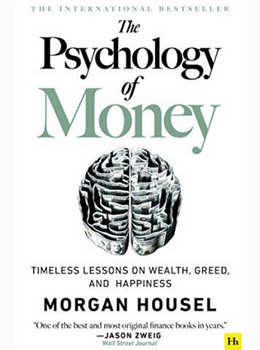 THE INTERNATIONAL BESTSELLER

The Psychology of Money

TIMELESS LESSONS ON WEALTH, GREED, AND HAPPINESS

MORGAN HOUSEL

"One of the best and most original finance books in years."
—JASON ZWEIG
Wall Street Journal

Hh